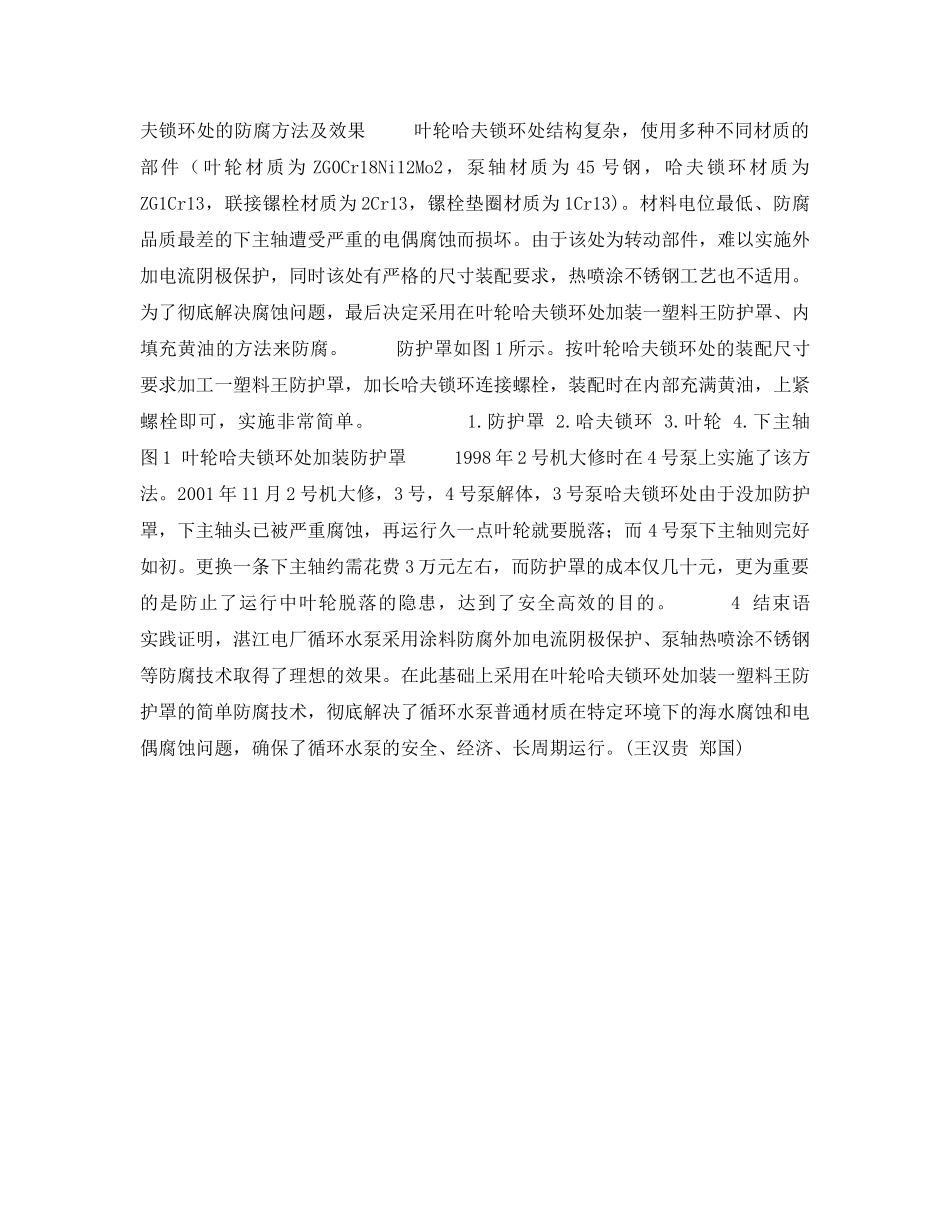 夫锁环处的防腐方法及效果　　叶轮哈夫锁环处结构复杂，使用多种不同材质的部件（叶轮材质为 ZG0Cr18Ni12Mo2，泵轴材质为 45 号钢，哈夫锁环材质为 ZG1Cr13，联接镙栓材质为 2Cr13，镙栓垫圈材质为 1Cr13)。材料电位最低、防腐品质最差的下主轴遭受严重的电偶腐蚀而损坏。由于该处为转动部件，难以实施外加电流阴极保护，同时该处有严格的尺寸装配要求，热喷涂不锈钢工艺也不适用。为了彻底解决腐蚀问题，最后决定采用在叶轮哈夫锁环处加装一塑料王防护罩、内填充黄油的方法来防腐。　　防护罩如图 1 所示。按叶轮哈夫锁环处的装配尺寸要求加工一塑料王防护罩，加长哈夫锁环连接螺栓，装配时在内部充满黄油，上紧螺栓即可，实施非常简单。　　1.防护罩 2.哈夫锁环 3.叶轮 4.下主轴 图 1 叶轮哈夫锁环处加装防护罩　　1998 年 2 号机大修时在 4 号泵上实施了该方法。2001 年 11 月 2 号机大修，3 号，4 号泵解体，3 号泵哈夫锁环处由于没加防护罩，下主轴头已被严重腐蚀，再运行久一点叶轮就要脱落；而 4 号泵下主轴则完好如初。更换一条下主轴约需花费 3 万元左右，而防护罩的成本仅几十元，更为重要的是防止了运行中叶轮脱落的隐患，达到了安全高效的目的。　　4 结束语　实践证明，湛江电厂循环水泵采用涂料防腐外加电流阴极保护、泵轴热喷涂不锈钢等防腐技术取得了理想的效果。在此基础上采用在叶轮哈夫锁环处加装一塑料王防护罩的简单防腐技术，彻底解决了循环水泵普通材质在特定环境下的海水腐蚀和电偶腐蚀问题，确保了循环水泵的安全、经济、长周期运行。(王汉贵 郑国)